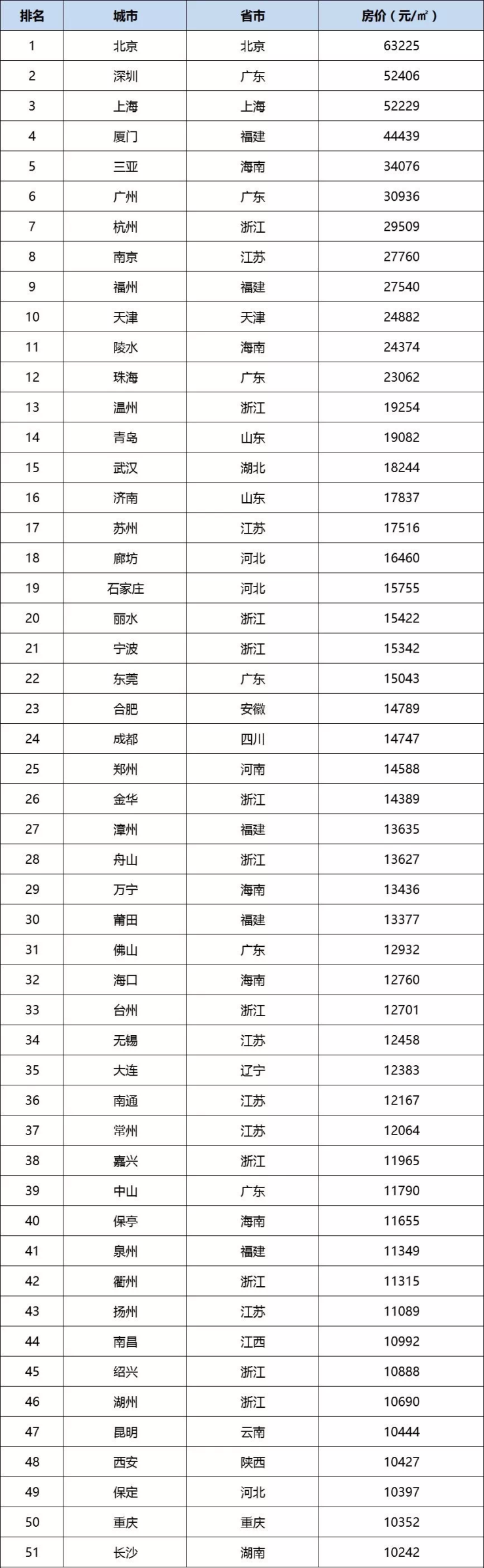 | 排名 | 城市 | 省市 | 房价（元/㎡） |
|---|---|---|---|
| 1 | 北京 | 北京 | 63225 |
| 2 | 深圳 | 广东 | 52406 |
| 3 | 上海 | 上海 | 52229 |
| 4 | 厦门 | 福建 | 44439 |
| 5 | 三亚 | 海南 | 34076 |
| 6 | 广州 | 广东 | 30936 |
| 7 | 杭州 | 浙江 | 29509 |
| 8 | 南京 | 江苏 | 27760 |
| 9 | 福州 | 福建 | 27540 |
| 10 | 天津 | 天津 | 24882 |
| 11 | 陵水 | 海南 | 24374 |
| 12 | 珠海 | 广东 | 23062 |
| 13 | 温州 | 浙江 | 19254 |
| 14 | 青岛 | 山东 | 19082 |
| 15 | 武汉 | 湖北 | 18244 |
| 16 | 济南 | 山东 | 17837 |
| 17 | 苏州 | 江苏 | 17516 |
| 18 | 廊坊 | 河北 | 16460 |
| 19 | 石家庄 | 河北 | 15755 |
| 20 | 丽水 | 浙江 | 15422 |
| 21 | 宁波 | 浙江 | 15342 |
| 22 | 东莞 | 广东 | 15043 |
| 23 | 合肥 | 安徽 | 14789 |
| 24 | 成都 | 四川 | 14747 |
| 25 | 郑州 | 河南 | 14588 |
| 26 | 金华 | 浙江 | 14389 |
| 27 | 漳州 | 福建 | 13635 |
| 28 | 舟山 | 浙江 | 13627 |
| 29 | 万宁 | 海南 | 13436 |
| 30 | 莆田 | 福建 | 13377 |
| 31 | 佛山 | 广东 | 12932 |
| 32 | 海口 | 海南 | 12760 |
| 33 | 台州 | 浙江 | 12701 |
| 34 | 无锡 | 江苏 | 12458 |
| 35 | 大连 | 辽宁 | 12383 |
| 36 | 南通 | 江苏 | 12167 |
| 37 | 常州 | 江苏 | 12064 |
| 38 | 嘉兴 | 浙江 | 11965 |
| 39 | 中山 | 广东 | 11790 |
| 40 | 保亭 | 海南 | 11655 |
| 41 | 泉州 | 福建 | 11349 |
| 42 | 衢州 | 浙江 | 11315 |
| 43 | 扬州 | 江苏 | 11089 |
| 44 | 南昌 | 江西 | 10992 |
| 45 | 绍兴 | 浙江 | 10888 |
| 46 | 湖州 | 浙江 | 10690 |
| 47 | 昆明 | 云南 | 10444 |
| 48 | 西安 | 陕西 | 10427 |
| 49 | 保定 | 河北 | 10397 |
| 50 | 重庆 | 重庆 | 10352 |
| 51 | 长沙 | 湖南 | 10242 |